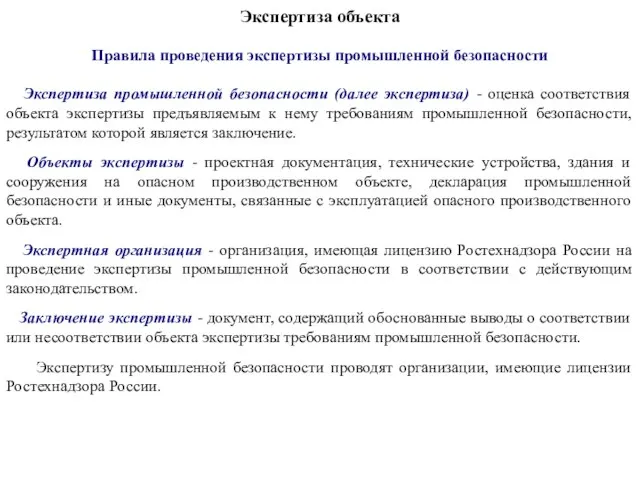 Экспертиза объекта

Правила проведения экспертизы промышленной безопасности

Экспертиза промышленной безопасности (далее экспертиза) - оценка соответствия объекта экспертизы предъявляемым к нему требованиям промышленной безопасности, результатом которой является заключение.

Объекты экспертизы - проектная документация, технические устройства, здания и сооружения на опасном производственном объекте, декларация промышленной безопасности и иные документы, связанные с эксплуатацией опасного производственного объекта.

Экспертная организация - организация, имеющая лицензию Ростехнадзора России на проведение экспертизы промышленной безопасности в соответствии с действующим законодательством.

Заключение экспертизы - документ, содержащий обоснованные выводы о соответствии или несоответствии объекта экспертизы требованиям промышленной безопасности.

Экспертизу промышленной безопасности проводят организации, имеющие лицензии Ростехнадзора России.